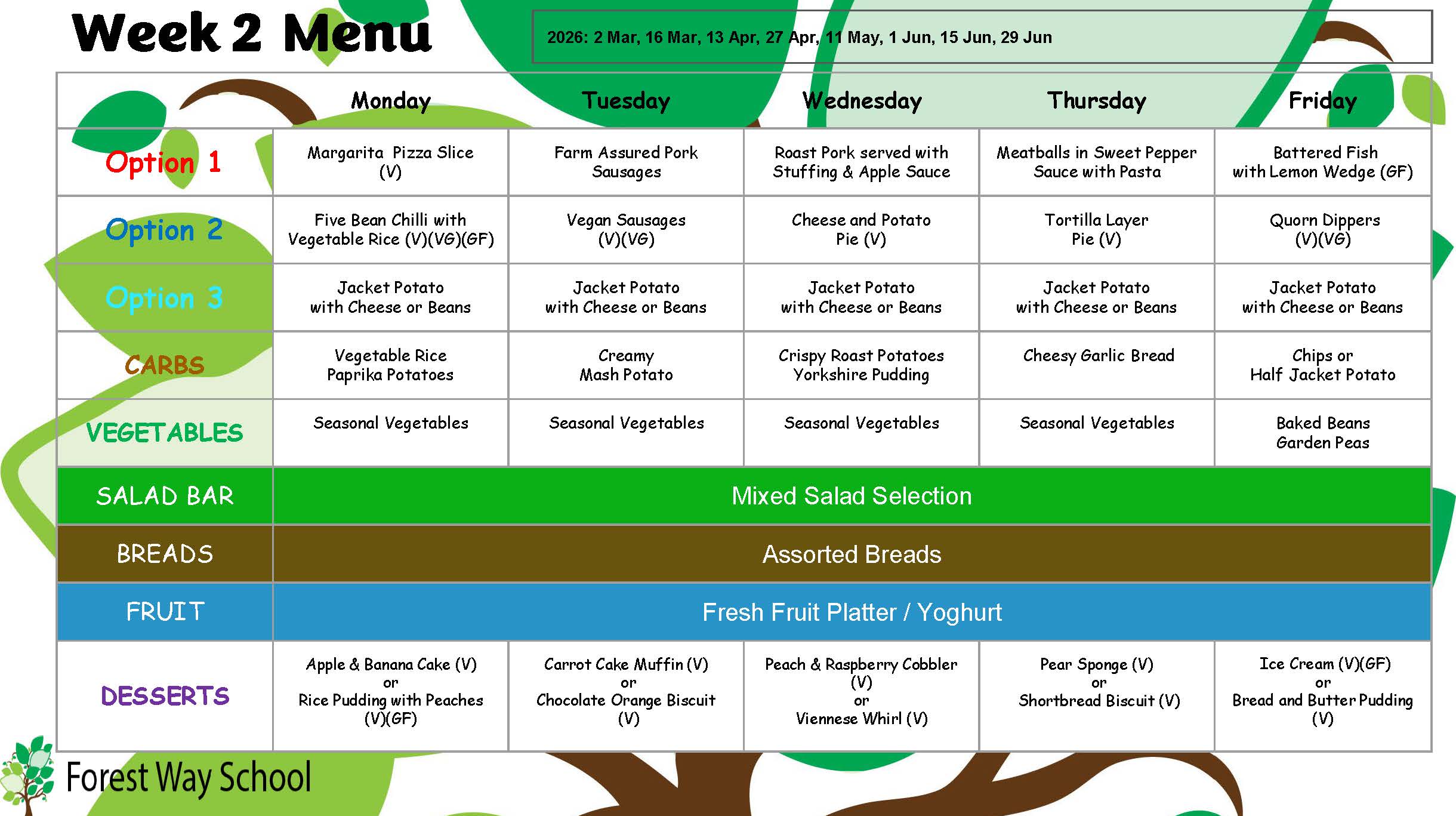 Week 2 Menu

2026: 2 Mar, 16 Mar, 13 Apr, 27 Apr, 11 May, 1 Jun, 15 Jun, 29 Jun

|  | Monday | Tuesday | Wednesday | Thursday | Friday |
|---|---|---|---|---|---|
| Option 1 | Margarita Pizza Slice (V) | Farm Assured Pork Sausages | Roast Pork served with Stuffing & Apple Sauce | Meatballs in Sweet Pepper Sauce with Pasta | Battered Fish with Lemon Wedge (GF) |
| Option 2 | Five Bean Chilli with Vegetable Rice (V)(VG)(GF) | Vegan Sausages (V)(VG) | Cheese and Potato Pie (V) | Tortilla Layer Pie (V) | Quorn Dippers (V)(VG) |
| Option 3 | Jacket Potato with Cheese or Beans | Jacket Potato with Cheese or Beans | Jacket Potato with Cheese or Beans | Jacket Potato with Cheese or Beans | Jacket Potato with Cheese or Beans |
| CARBS | Vegetable Rice Paprika Potatoes | Creamy Mash Potato | Crispy Roast Potatoes Yorkshire Pudding | Cheesy Garlic Bread | Chips or Half Jacket Potato |
| VEGETABLES | Seasonal Vegetables | Seasonal Vegetables | Seasonal Vegetables | Seasonal Vegetables | Baked Beans Garden Peas |
| SALAD BAR | Mixed Salad Selection |  |  |  |  |
| BREADS | Assorted Breads |  |  |  |  |
| FRUIT | Fresh Fruit Platter / Yoghurt |  |  |  |  |
| DESSERTS | Apple & Banana Cake (V) or Rice Pudding with Peaches (V)(GF) | Carrot Cake Muffin (V) or Chocolate Orange Biscuit (V) | Peach & Raspberry Cobbler (V) or Viennese Whirl (V) | Pear Sponge (V) or Shortbread Biscuit (V) | Ice Cream (V)(GF) or Bread and Butter Pudding (V) |

Forest Way School